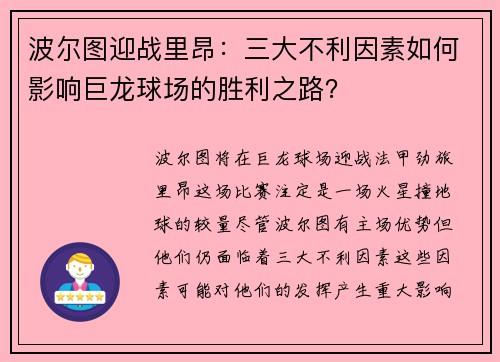 波尔图迎战里昂：三大不利因素如何影响巨龙球场的胜利之路？

波尔图将在巨龙球场迎战法甲劲旅里昂这场比赛注定是一场火星撞地球的较量尽管波尔图有主场优势但他们仍面临着三大不利因素这些因素可能对他们的发挥产生重大影响